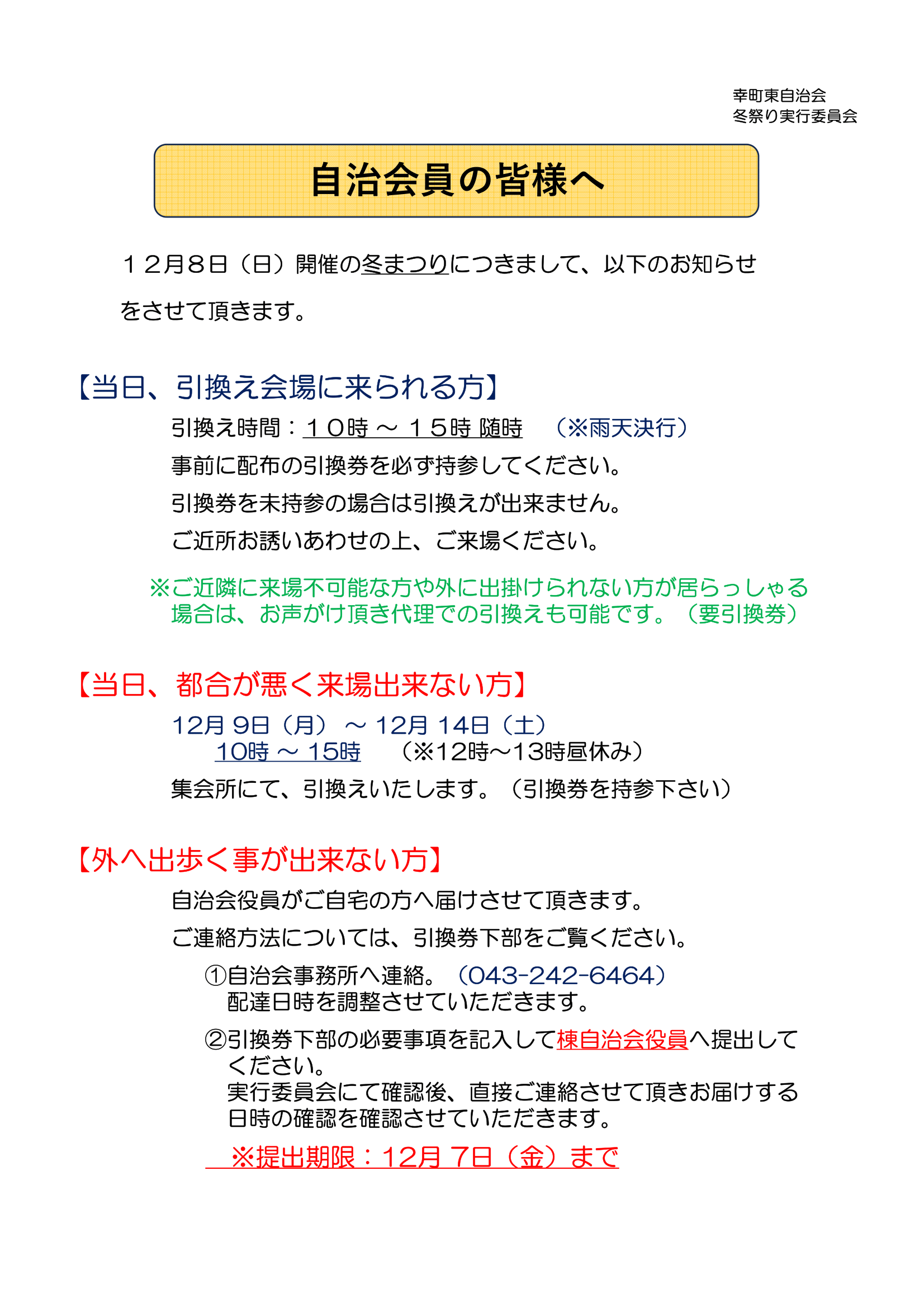 幸町東自治会
冬祭り実行委員会

自治会員の皆様へ

１２月８日（日）開催の冬まつりにつきまして、以下のお知らせをさせて頂きます。

【当日、引換え会場に来られる方】
引換え時間：１０時 ～ １５時 随時　（※雨天決行）
事前に配布の引換券を必ず持参してください。
引換券を未持参の場合は引換えが出来ません。
ご近所お誘いあわせの上、ご来場ください。

※ご近隣に来場不可能な方や外に出掛けられない方が居らっしゃる場合は、お声がけ頂き代理での引換えも可能です。（要引換券）

【当日、都合が悪く来場出来ない方】
12月 9日（月） ～ 12月 14日（土）
10時 ～ 15時　（※12時～13時昼休み）
集会所にて、引換えいたします。（引換券を持参下さい）

【外へ出歩く事が出来ない方】
自治会役員がご自宅の方へ届けさせて頂きます。
ご連絡方法については、引換券下部をご覧ください。
①自治会事務所へ連絡。（043-242-6464）
配達日時を調整させていただきます。
②引換券下部の必要事項を記入して棟自治会役員へ提出してください。
実行委員会にて確認後、直接ご連絡させて頂きお届けする日時の確認を確認させていただきます。
※提出期限：12月 7日（金）まで